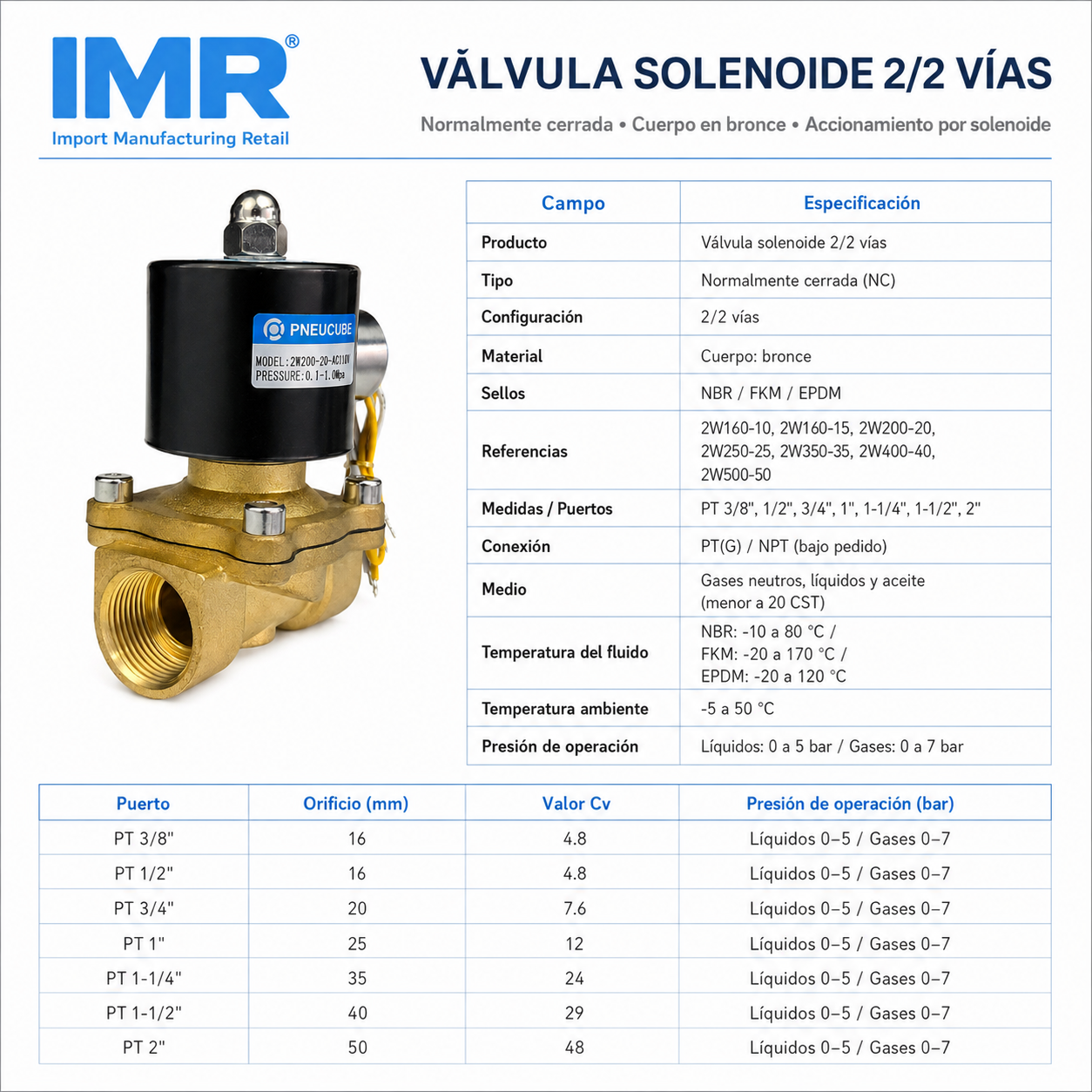 IMR®
Import Manufacturing Retail

VĂLVULA SOLENOIDE 2/2 VÍAS

Normalmente cerrada • Cuerpo en bronce • Accionamiento por solenoide

PNEUCUBE
MODEL:2W200-20-AC110V
PRESSURE:0.1-1.0Mpa

| Campo | Especificación |
|---|---|
| Producto | Válvula solenoide 2/2 vías |
| Tipo | Normalmente cerrada (NC) |
| Configuración | 2/2 vías |
| Material | Cuerpo: bronce |
| Sellos | NBR / FKM / EPDM |
| Referencias | 2W160-10, 2W160-15, 2W200-20, 2W250-25, 2W350-35, 2W400-40, 2W500-50 |
| Medidas / Puertos | PT 3/8", 1/2", 3/4", 1", 1-1/4", 1-1/2", 2" |
| Conexión | PT(G) / NPT (bajo pedido) |
| Medio | Gases neutros, líquidos y aceite (menor a 20 CST) |
| Temperatura del fluido | NBR: -10 a 80 °C / FKM: -20 a 170 °C / EPDM: -20 a 120 °C |
| Temperatura ambiente | -5 a 50 °C |
| Presión de operación | Líquidos: 0 a 5 bar / Gases: 0 a 7 bar |

| Puerto | Orificio (mm) | Valor Cv | Presión de operación (bar) |
|---|---|---|---|
| PT 3/8" | 16 | 4.8 | Líquidos 0–5 / Gases 0–7 |
| PT 1/2" | 16 | 4.8 | Líquidos 0–5 / Gases 0–7 |
| PT 3/4" | 20 | 7.6 | Líquidos 0–5 / Gases 0–7 |
| PT 1" | 25 | 12 | Líquidos 0–5 / Gases 0–7 |
| PT 1-1/4" | 35 | 24 | Líquidos 0–5 / Gases 0–7 |
| PT 1-1/2" | 40 | 29 | Líquidos 0–5 / Gases 0–7 |
| PT 2" | 50 | 48 | Líquidos 0–5 / Gases 0–7 |